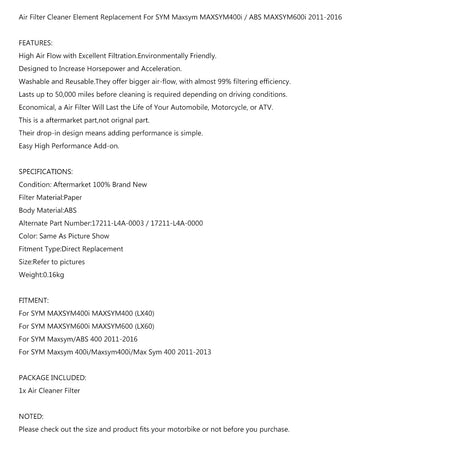 Air Filter Cleaner Element Replacement For SYM Maxsym MAXSYM400i / ABS MAXSYM600i 2011-2016

FEATURES:
High Air Flow with Excellent Filtration.Environmentally Friendly.
Designed to Increase Horsepower and Acceleration.
Washable and Reusable.They offer bigger air-flow, with almost 99% filtering efficiency.
Lasts up to 50,000 miles before cleaning is required depending on driving conditions.
Economical, a Air Filter Will Last the Life of Your Automobile, Motorcycle, or ATV.
This is a aftermarket part,not orignal part.
Their drop-in design means adding performance is simple.
Easy High Performance Add-on.

SPECIFICATIONS:
Condition: Aftermarket 100% Brand New
Filter Material:Paper
Body Material:ABS
Alternate Part Number:17211-L4A-0003 / 17211-L4A-0000
Color: Same As Picture Show
Fitment Type:Direct Replacement
Size:Refer to pictures
Weight:0.16kg

FITMENT:
For SYM MAXSYM400i MAXSYM400 (LX40)
For SYM MAXSYM600i MAXSYM600 (LX60)
For SYM Maxsym/ABS 400 2011-2016
For SYM Maxsym 400i/Maxsym400i/Max Sym 400 2011-2013

PACKAGE INCLUDED:
1x Air Cleaner Filter

NOTED:
Please check out the size and product fits your motorbike or not before you purchase.